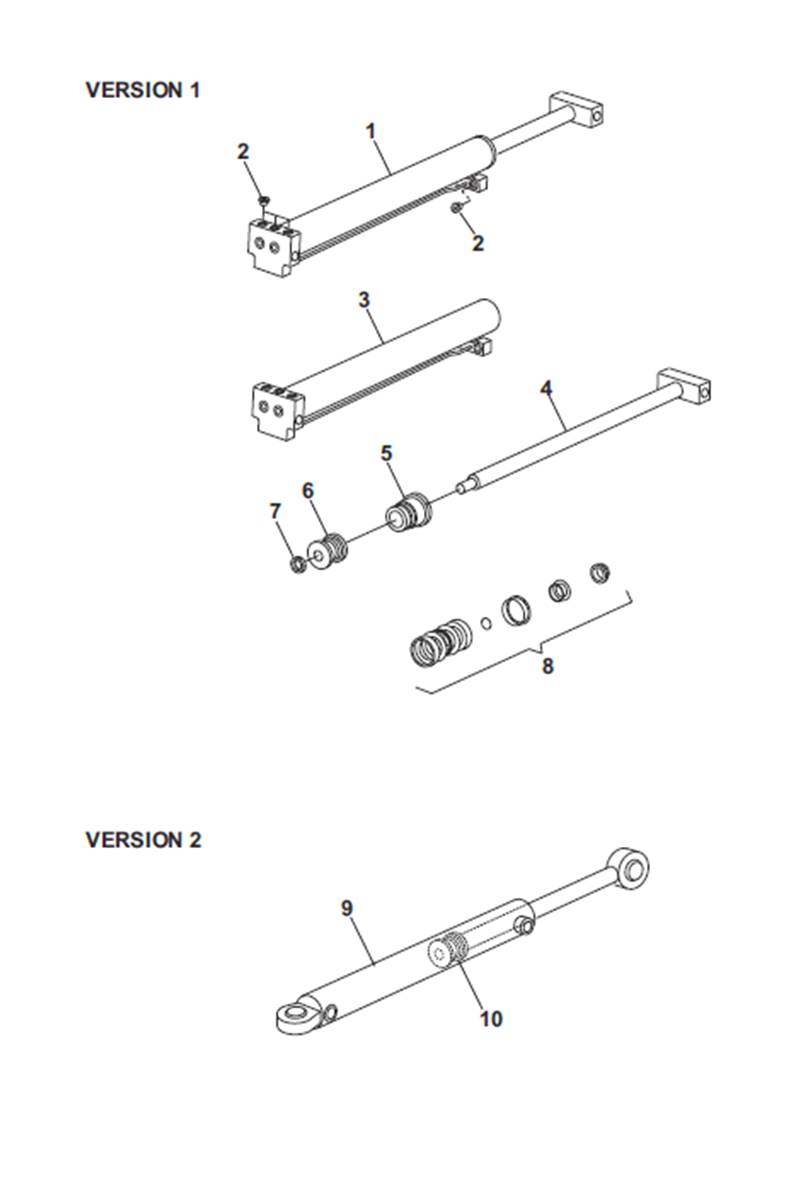 VERSION 1

1

2

2

3

4

5

6

7

8

VERSION 2

9

10